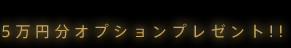 5万円分オプションプレゼント!!